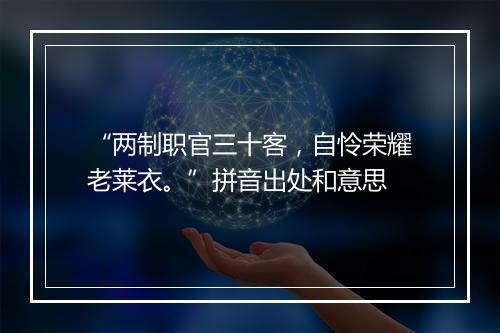 “两制职官三十客，自怜荣耀老莱衣。”拼音出处和意思